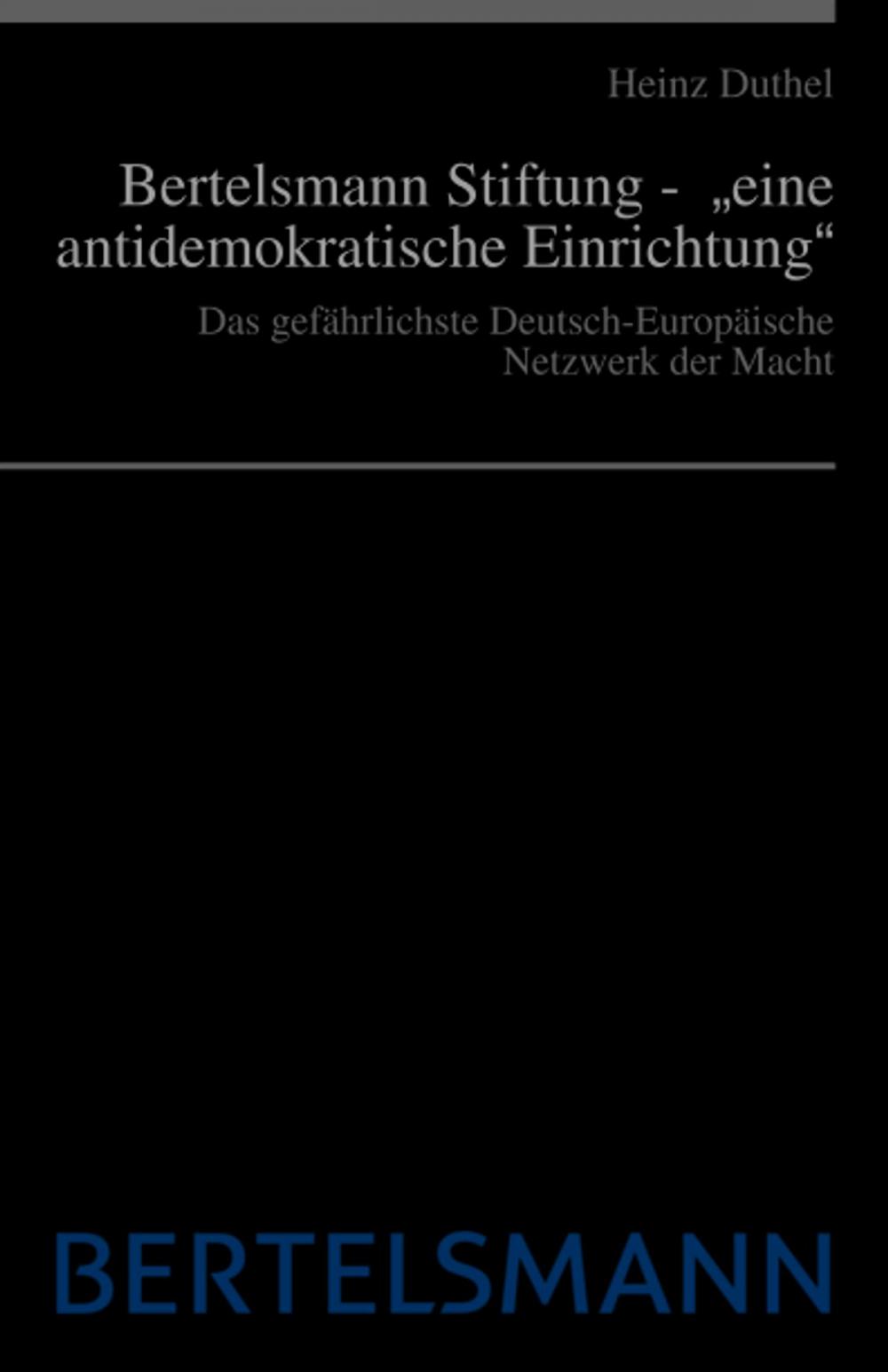 Heinz Duthel

Bertelsmann Stiftung - „eine antidemokratische Einrichtung“

Das gefährlichste Deutsch-Europäische Netzwerk der Macht

BERTELSMANN